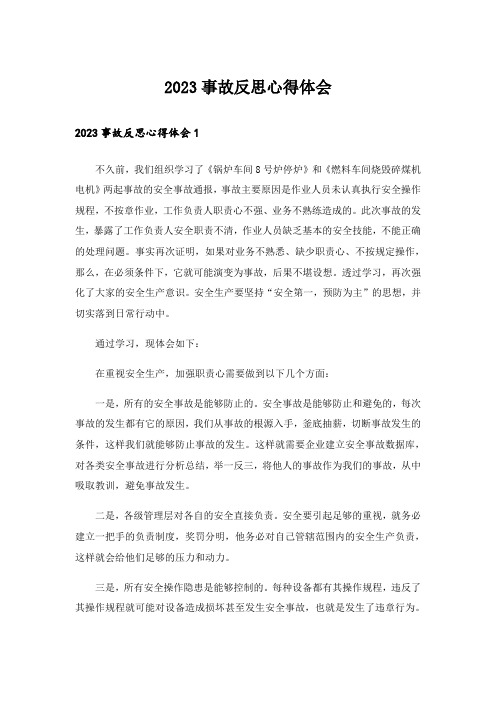 2023 事故反思心得体会

2023 事故反思心得体会 1

不久前，我们组织学习了《锅炉车间 8 号炉停炉》和《燃料车间烧毁碎煤机电机》两起事故的安全事故通报，事故主要原因是作业人员未认真执行安全操作规程，不按章作业，工作负责人职责心不强、业务不熟练造成的。此次事故的发生，暴露了工作负责人安全职责不清，作业人员缺乏基本的安全技能，不能正确的处理问题。事实再次证明，如果对业务不熟悉、缺少职责心、不按规定操作，那么，在必须条件下，它就可能演变为事故，后果不堪设想。透过学习，再次强化了大家的安全生产意识。安全生产要坚持“安全第一，预防为主”的思想，并切实落到日常行动中。

通过学习，现体会如下：

在重视安全生产，加强职责心需要做到以下几个方面：

一是，所有的安全事故是能够防止的。安全事故是能够防止和避免的，每次事故的发生都有它的原因，我们从事故的根源入手，釜底抽薪，切断事故发生的条件，这样我们就能够防止事故的发生。这样就需要企业建立安全事故数据库，对各类安全事故进行分析总结，举一反三，将他人的事故作为我们的事故，从中吸取教训，避免事故发生。

二是，各级管理层对各自的安全直接负责。安全要引起足够的重视，就务必建立一把手的负责制度，奖罚分明，他务必对自己管辖范围内的安全生产负责，这样就会给他们足够的压力和动力。

三是，所有安全操作隐患是能够控制的。每种设备都有其操作规程，违反了其操作规程就可能对设备造成损坏甚至发生安全事故，也就是发生了违章行为。